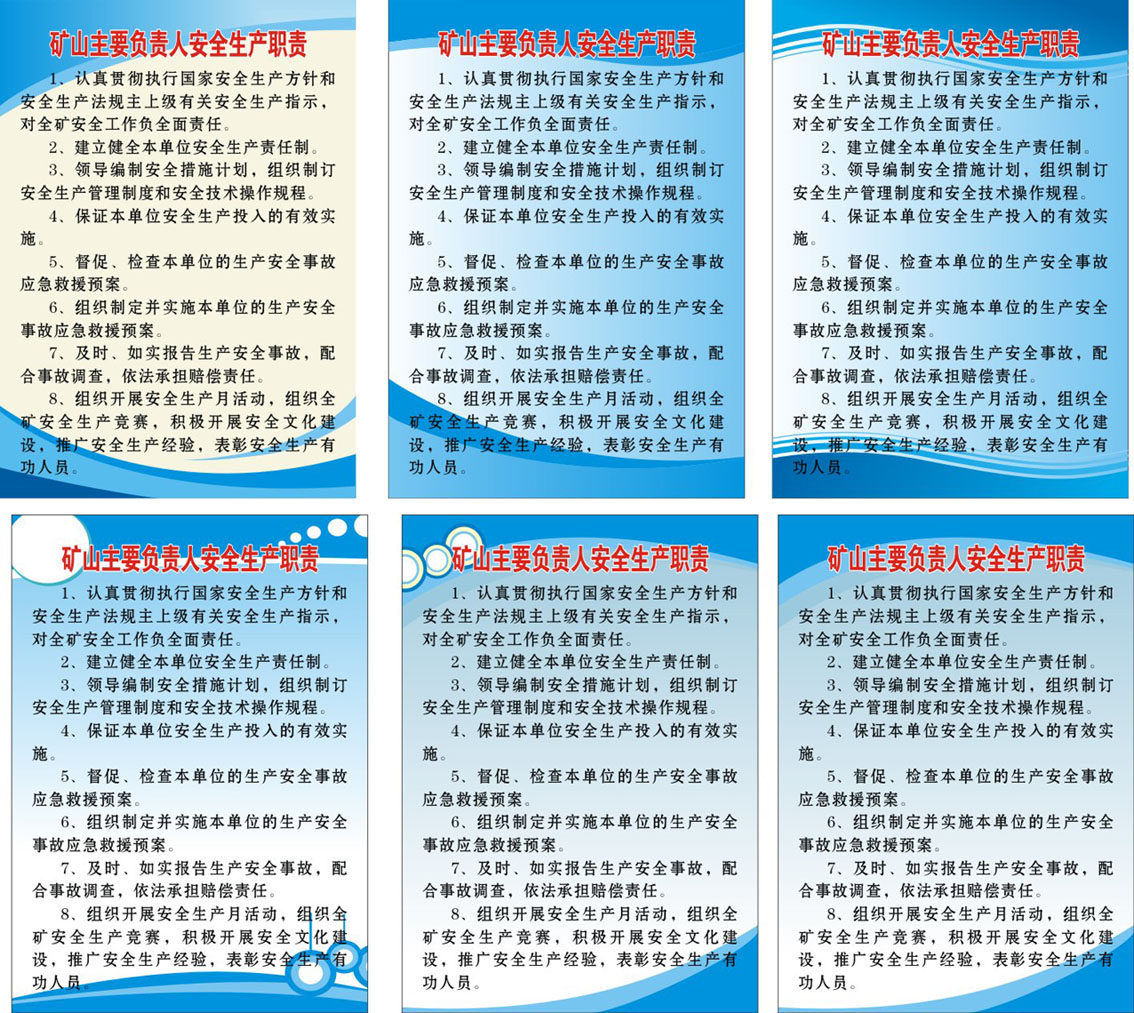 矿山主要负责人安全生产职责

1、认真贯彻执行国家安全生产方针和安全生产法规主上级有关安全生产指示，对全矿安全工作负全面责任。

2、建立健全本单位安全生产责任制。

3、领导编制安全措施计划，组织制订安全生产管理制度和安全技术操作规程。

4、保证本单位安全生产投入的有效实施。

5、督促、检查本单位的生产安全事故应急救援预案。

6、组织制定并实施本单位的生产安全事故应急救援预案。

7、及时、如实报告生产安全事故，配合事故调查，依法承担赔偿责任。

8、组织开展安全生产月活动，组织全矿安全生产竞赛，积极开展安全文化建设，推广安全生产经验，表彰安全生产有功人员。

矿山主要负责人安全生产职责

1、认真贯彻执行国家安全生产方针和安全生产法规主上级有关安全生产指示，对全矿安全工作负全面责任。

2、建立健全本单位安全生产责任制。

3、领导编制安全措施计划，组织制订安全生产管理制度和安全技术操作规程。

4、保证本单位安全生产投入的有效实施。

5、督促、检查本单位的生产安全事故应急救援预案。

6、组织制定并实施本单位的生产安全事故应急救援预案。

7、及时、如实报告生产安全事故，配合事故调查，依法承担赔偿责任。

8、组织开展安全生产月活动，组织全矿安全生产竞赛，积极开展安全文化建设，推广安全生产经验，表彰安全生产有功人员。

矿山主要负责人安全生产职责

1、认真贯彻执行国家安全生产方针和安全生产法规主上级有关安全生产指示，对全矿安全工作负全面责任。

2、建立健全本单位安全生产责任制。

3、领导编制安全措施计划，组织制订安全生产管理制度和安全技术操作规程。

4、保证本单位安全生产投入的有效实施。

5、督促、检查本单位的生产安全事故应急救援预案。

6、组织制定并实施本单位的生产安全事故应急救援预案。

7、及时、如实报告生产安全事故，配合事故调查，依法承担赔偿责任。

8、组织开展安全生产月活动，组织全矿安全生产竞赛，积极开展安全文化建设，推广安全生产经验，表彰安全生产有功人员。

矿山主要负责人安全生产职责

1、认真贯彻执行国家安全生产方针和安全生产法规主上级有关安全生产指示，对全矿安全工作负全面责任。

2、建立健全本单位安全生产责任制。

3、领导编制安全措施计划，组织制订安全生产管理制度和安全技术操作规程。

4、保证本单位安全生产投入的有效实施。

5、督促、检查本单位的生产安全事故应急救援预案。

6、组织制定并实施本单位的生产安全事故应急救援预案。

7、及时、如实报告生产安全事故，配合事故调查，依法承担赔偿责任。

8、组织开展安全生产月活动，组织全矿安全生产竞赛，积极开展安全文化建设，推广安全生产经验，表彰安全生产有功人员。

矿山主要负责人安全生产职责

1、认真贯彻执行国家安全生产方针和安全生产法规主上级有关安全生产指示，对全矿安全工作负全面责任。

2、建立健全本单位安全生产责任制。

3、领导编制安全措施计划，组织制订安全生产管理制度和安全技术操作规程。

4、保证本单位安全生产投入的有效实施。

5、督促、检查本单位的生产安全事故应急救援预案。

6、组织制定并实施本单位的生产安全事故应急救援预案。

7、及时、如实报告生产安全事故，配合事故调查，依法承担赔偿责任。

8、组织开展安全生产月活动，组织全矿安全生产竞赛，积极开展安全文化建设，推广安全生产经验，表彰安全生产有功人员。

矿山主要负责人安全生产职责

1、认真贯彻执行国家安全生产方针和安全生产法规主上级有关安全生产指示，对全矿安全工作负全面责任。

2、建立健全本单位安全生产责任制。

3、领导编制安全措施计划，组织制订安全生产管理制度和安全技术操作规程。

4、保证本单位安全生产投入的有效实施。

5、督促、检查本单位的生产安全事故应急救援预案。

6、组织制定并实施本单位的生产安全事故应急救援预案。

7、及时、如实报告生产安全事故，配合事故调查，依法承担赔偿责任。

8、组织开展安全生产月活动，组织全矿安全生产竞赛，积极开展安全文化建设，推广安全生产经验，表彰安全生产有功人员。